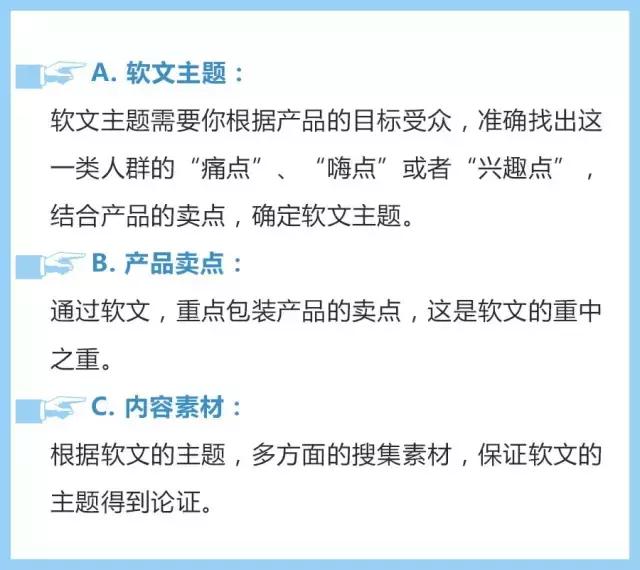 A. 软文主题：

软文主题需要你根据产品的目标受众，准确找出这一类人群的“痛点”、“嗨点”或者“兴趣点”，结合产品的卖点，确定软文主题。

B. 产品卖点：

通过软文，重点包装产品的卖点，这是软文的重中之重。

C. 内容素材：

根据软文的主题，多方面的搜集素材，保证软文的主题得到论证。